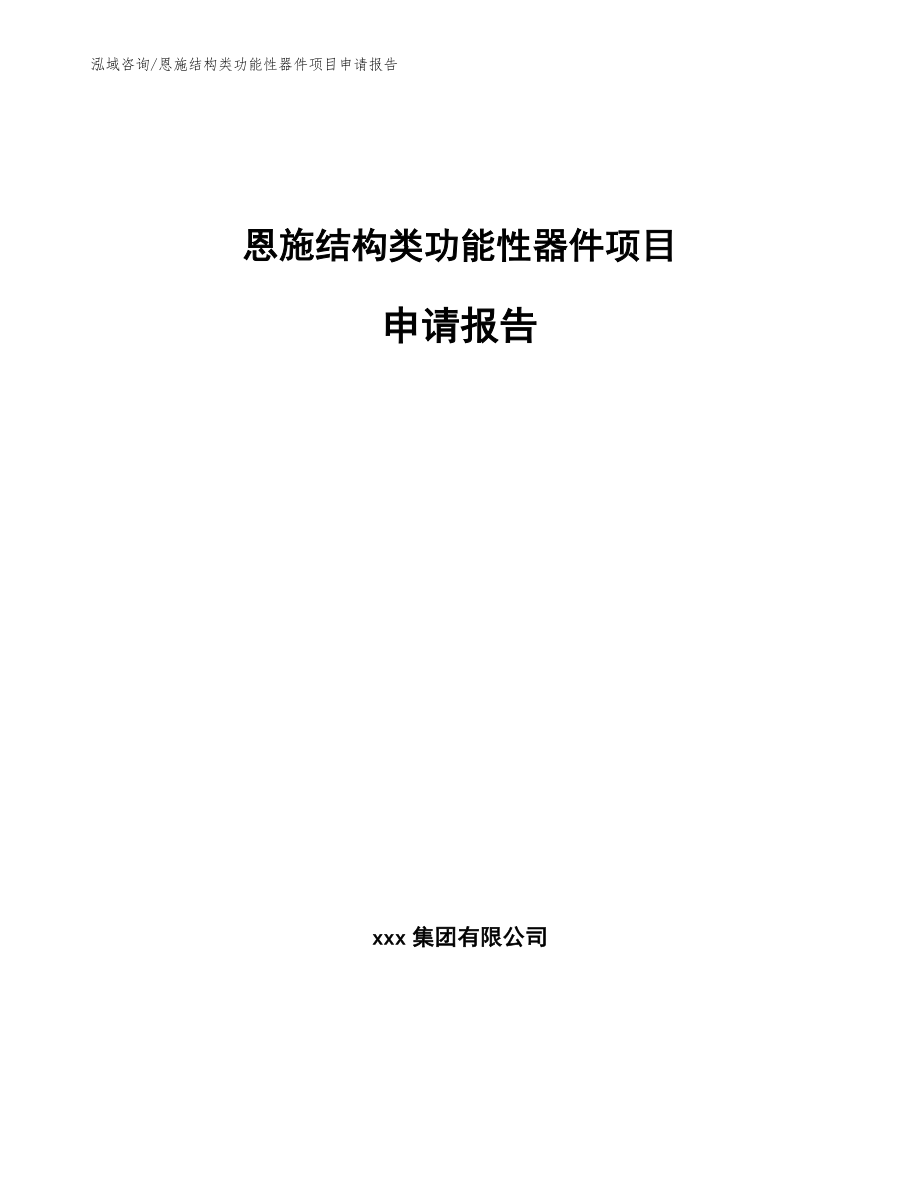 泓域咨询/恩施结构类功能性器件项目申请报告

恩施结构类功能性器件项目

申请报告

xxx 集团有限公司